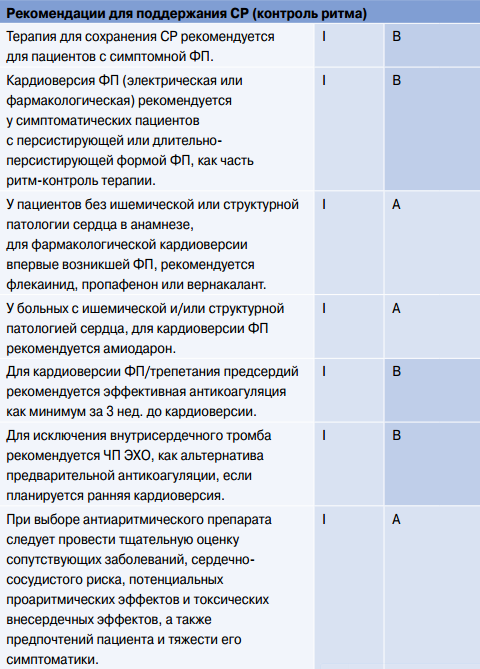 | Рекомендации для поддержания СР (контроль ритма) | | |
|---|---|---|
| Терапия для сохранения СР рекомендуется для пациентов с симптомной ФП. | I | B |
| Кардиоверсия ФП (электрическая или фармакологическая) рекомендуется у симптоматических пациентов с персистирующей или длительно-персистирующей формой ФП, как часть ритм-контроль терапии. | I | B |
| У пациентов без ишемической или структурной патологии сердца в анамнезе, для фармакологической кардиоверсии впервые возникшей ФП, рекомендуется флекаинид, пропафенон или вернакалант. | I | A |
| У больных с ишемической и/или структурной патологией сердца, для кардиоверсии ФП рекомендуется амиодарон. | I | A |
| Для кардиоверсии ФП/трепетания предсердий рекомендуется эффективная антикоагуляция как минимум за 3 нед. до кардиоверсии. | I | B |
| Для исключения внутрисердечного тромба рекомендуется ЧП ЭХО, как альтернатива предварительной антикоагуляции, если планируется ранняя кардиоверсия. | I | B |
| При выборе антиаритмического препарата следует провести тщательную оценку сопутствующих заболеваний, сердечно-сосудистого риска, потенциальных проаритмических эффектов и токсических внесердечных эффектов, а также предпочтений пациента и тяжести его симптоматики. | I | A |